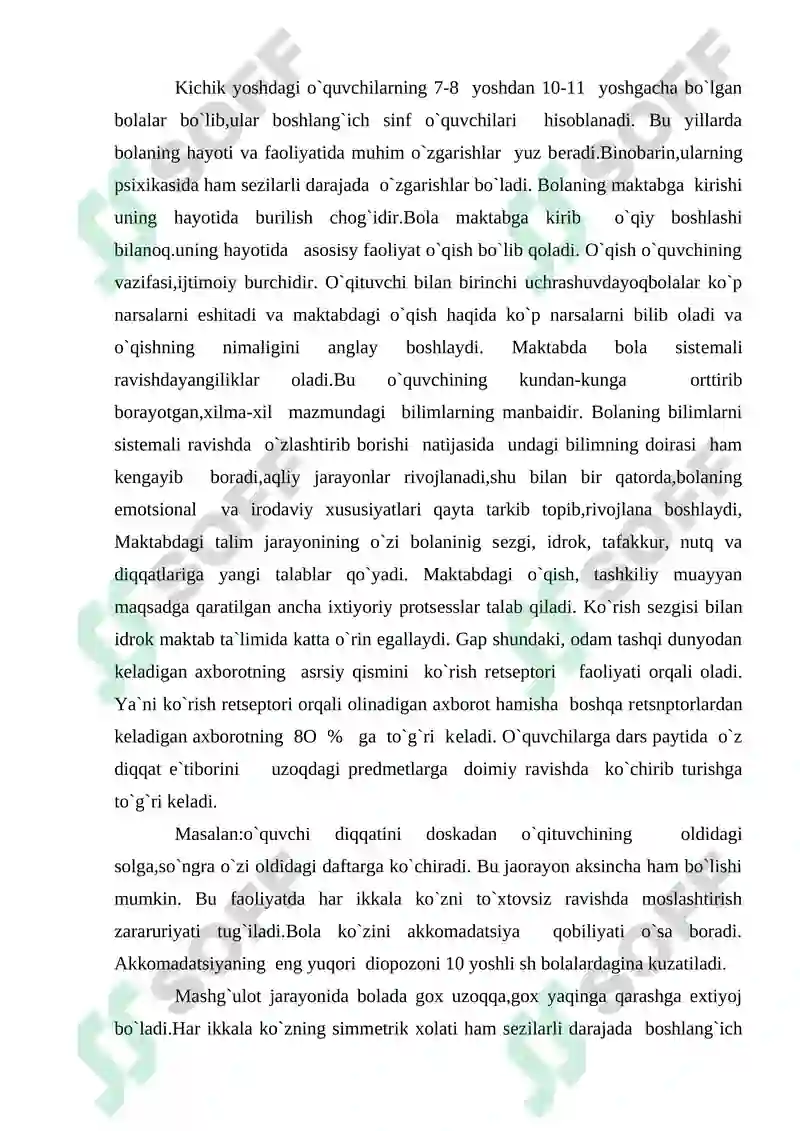 Kichik yoshdagi o`quvchilarning 7-8 yoshdan 10-11 yoshgacha bo`lgan bolalar bo`lib,ular boshlang`ich sinf o`quvchilari hisoblanadi. Bu yillarda bolaning hayoti va faoliyatida muhim o`zgarishlar yuz beradi.Binobarin,ularning psixikasida ham sezilarli darajada o`zgarishlar bo`ladi. Bolaning maktabga kirishi uning hayotida burilish chog`idir.Bola maktabga kirib o`qiy boshlashi bilanoq.uning hayotida asosisy faoliyat o`qish bo`lib qoladi. O`qish o`quvchining vazifasi,ijtimoiy burchidir. O`qituvchi bilan birinchi uchrashuvdayoqbolalar ko`p narsalarni eshitadi va maktabdagi o`qish haqida ko`p narsalarni bilib oladi va o`qishning nimaligini anglay boshlaydi. Maktabda bola sistemali ravishdayangiliklar oladi.Bu o`quvchining kundan-kunga orttirib borayotgan,xilma-xil mazmundagi bilimlarning manbaidir. Bolaning bilimlarni sistemali ravishda o`zlashtirib borishi natijasida undagi bilimning doirasi ham kengayib boradi,aqliy jarayonlar rivojlanadi,shu bilan bir qatorda,bolaning emotsional va irodaviy xususiyatlari qayta tarkib topib,rivojlana boshlaydi, Maktabdagi talim jarayonining o`zi bolaninig sezgi, idrok, tafakkur, nutq va diqqatlariga yangi talablar qo`yadi. Maktabdagi o`qish, tashkiliy muayyan maqsadga qaratilgan ancha ixtiyoriy protsesslar talab qiladi. Ko`rish sezgisi bilan idrok maktab ta`limida katta o`rin egallaydi. Gap shundaki, odam tashqi dunyodan keladigan axborotning asrsiy qismini ko`rish retseptori faoliyati orqali oladi. Ya`ni ko`rish retseptori orqali olinadigan axborot hamisha boshqa retsnptorlardan keladigan axborotning 8O % ga to`g`ri keladi. O`quvchilarga dars paytida o`z diqqat e`tiborini uzoqdagi predmetlarga doimiy ravishda ko`chirib turishga to`g`ri keladi.

Masalan:o`quvchi diqqatini doskadan o`qituvchining oldidagi solga,so`ngra o`zi oldidagi daftarga ko`chiradi. Bu jaorayon aksincha ham bo`lishi mumkin. Bu faoliyatda har ikkala ko`zni to`xtovsiz ravishda moslashtirish zararuriyati tug`iladi.Bola ko`zini akkomadatsiya qobiliyati o`sa boradi. Akkomadatsiyaning eng yuqori diopozoni 10 yoshli sh bolalardagina kuzatiladi.

Mashg`ulot jarayonida bolada gox uzoqqa,gox yaqinga qarashga extiyoj bo`ladi.Har ikkala ko`zning simmetrik xolati ham sezilarli darajada boshlang`ich